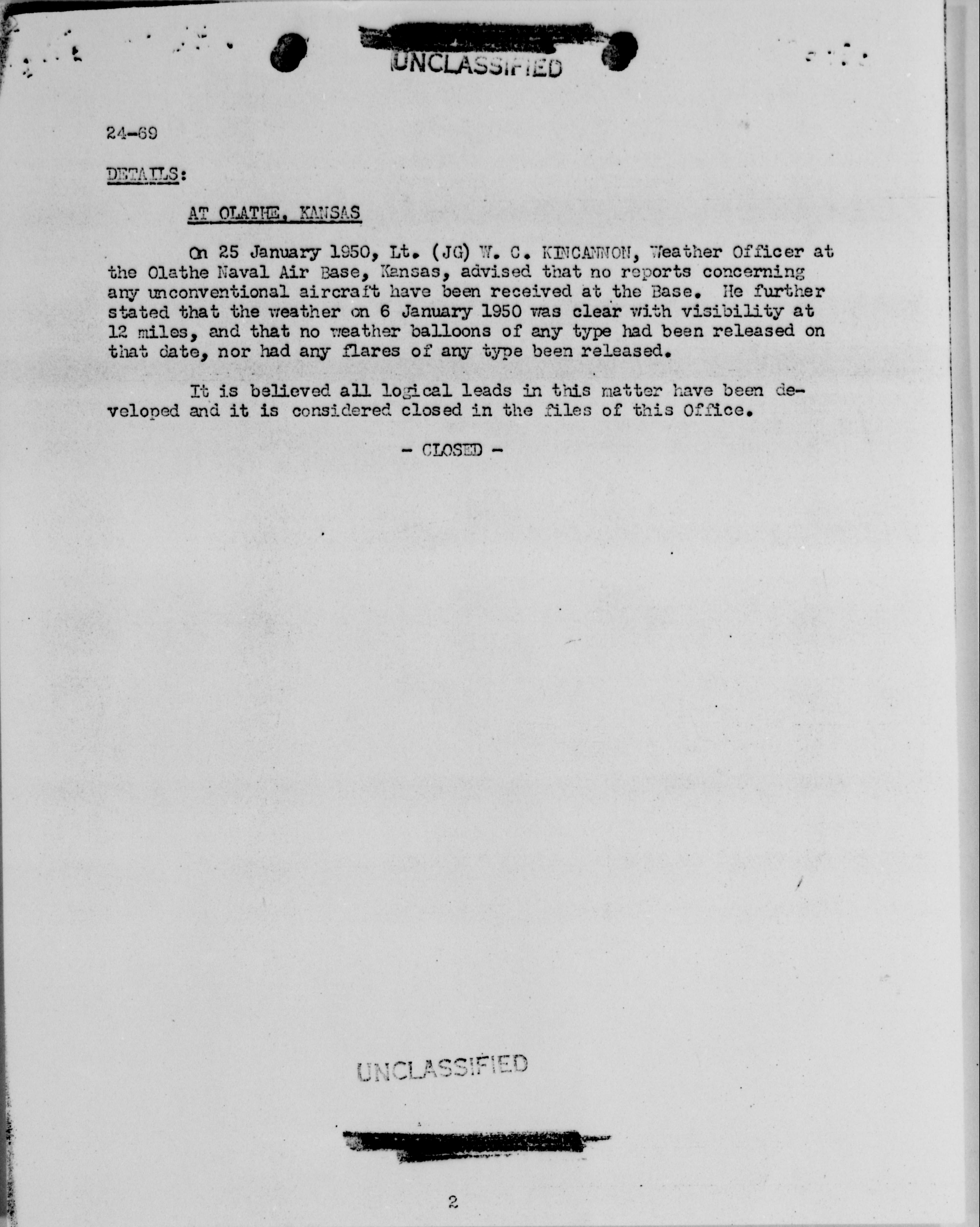 UNCLASSIFIED

24-69

DETAILS:

AT OLATHE, KANSAS

On 25 January 1950, Lt. (JG) W. C. KINCANNON, Weather Officer at the Olathe Naval Air Base, Kansas, advised that no reports concerning any unconventional aircraft have been received at the Base. He further stated that the weather on 6 January 1950 was clear with visibility at 12 miles, and that no weather balloons of any type had been released on that date, nor had any flares of any type been released.

It is believed all logical leads in this matter have been developed and it is considered closed in the files of this Office.

- CLOSED -

UNCLASSIFIED

2